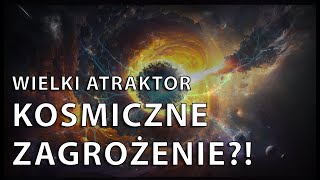 WIELKI ATRAKTOR
KOSMICZNE
ZAGROŻENIE?!